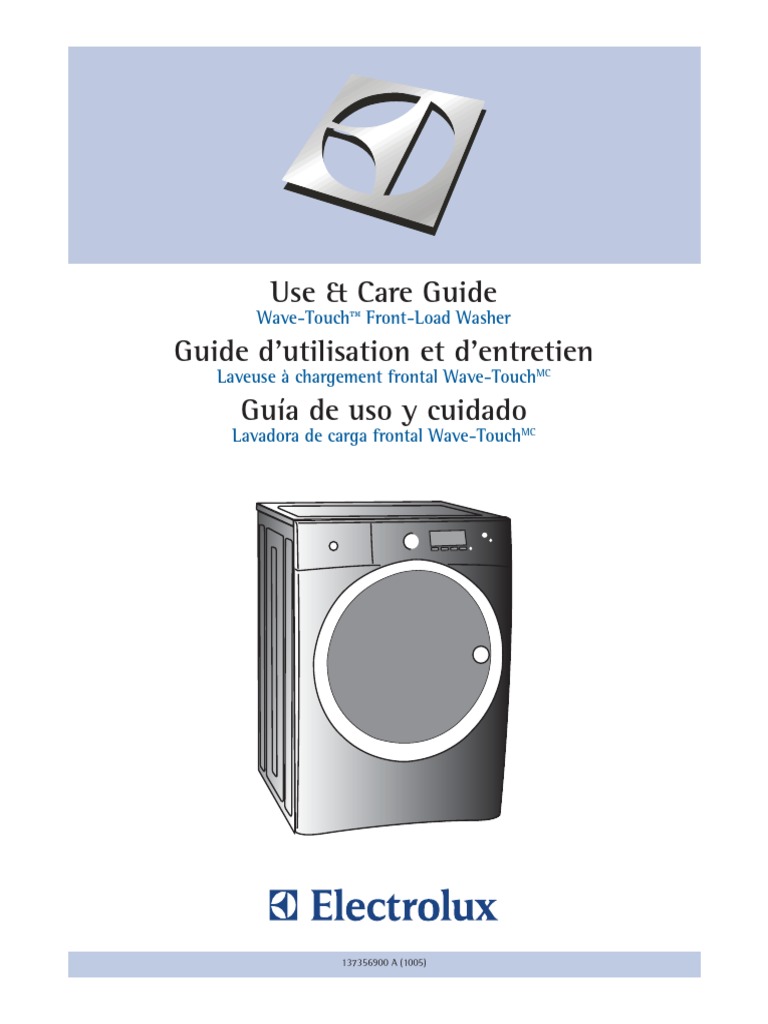 Use & Care Guide
Wave-Touch™ Front-Load Washer

Guide d'utilisation et d'entretien
Laveuse à chargement frontal Wave-Touch$^{MC}$

Guía de uso y cuidado
Lavadora de carga frontal Wave-Touch$^{MC}$

Electrolux

137356900 A (1005)